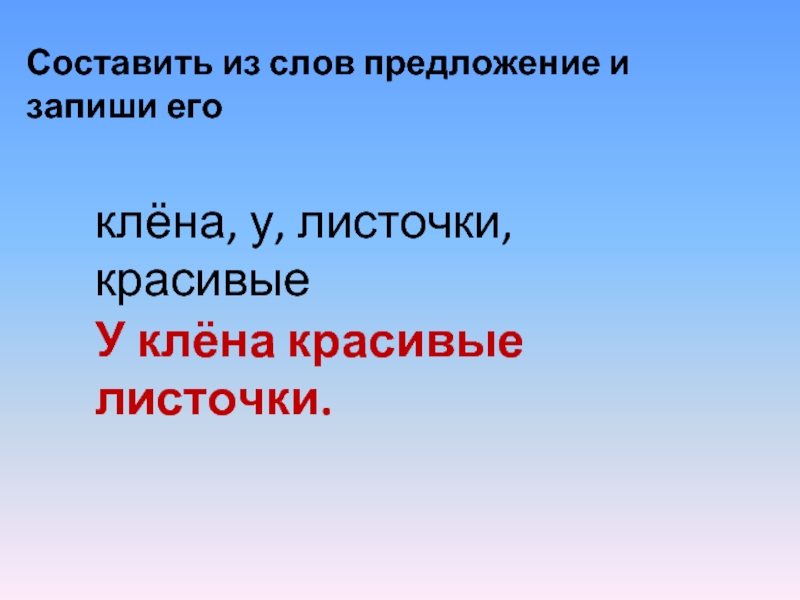 Составить из слов предложение и запиши его

клёна, у, листочки, красивые

У клёна красивые листочки.